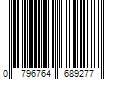 0 796764 689277